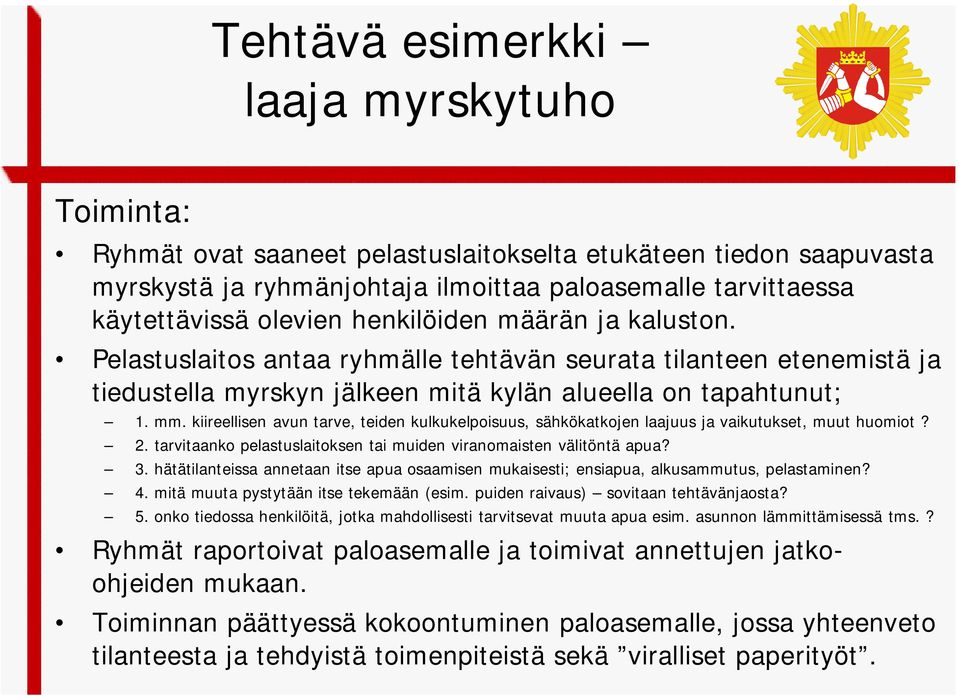 Tehtävä esimerkki – laaja myrskytuho

Toiminta:

• Ryhmät ovat saaneet pelastuslaitokselta etukäteen tiedon saapuvasta myrskystä ja ryhmänjohtaja ilmoittaa paloasemalle tarvittaessa käytettävissä olevien henkilöiden määrän ja kaluston.
• Pelastuslaitos antaa ryhmälle tehtävän seurata tilanteen etenemistä ja tiedustella myrskyn jälkeen mitä kylän alueella on tapahtunut;
– 1. mm. kiireellisen avun tarve, teiden kulkukelpoisuus, sähkökatkojen laajuus ja vaikutukset, muut huomiot ?
– 2. tarvitaanko pelastuslaitoksen tai muiden viranomaisten välitöntä apua?
– 3. hätätilanteissa annetaan itse apua osaamisen mukaisesti; ensiapua, alkusammutus, pelastaminen?
– 4. mitä muuta pystytään itse tekemään (esim. puiden raivaus) – sovitaan tehtävänjaosta?
– 5. onko tiedossa henkilöitä, jotka mahdollisesti tarvitsevat muuta apua esim. asunnon lämmittämisessä tms. ?
• Ryhmät raportoivat paloasemalle ja toimivat annettujen jatko-ohjeiden mukaan.
• Toiminnan päättyessä kokoontuminen paloasemalle, jossa yhteenveto tilanteesta ja tehdyistä toimenpiteistä sekä ”viralliset paperityöt”.